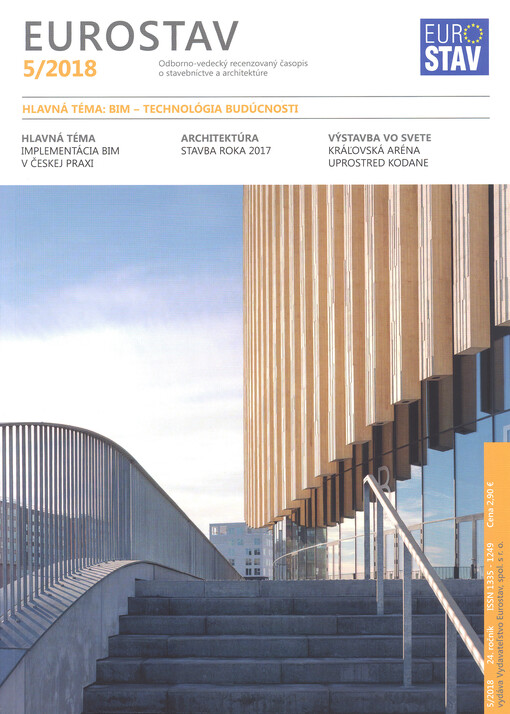 EUROSTAV
5/2018

Odborno-vedecký recenzovaný časopis o stavebníctve a architektúre

EURO STAV

HLAVNÁ TÉMA: BIM – TECHNOLÓGIA BUDÚCNOSTI

HLAVNÁ TÉMA
IMPLEMENTÁCIA BIM V ČESKEJ PRAXI

ARCHITEKTÚRA
STAVBA ROKA 2017

VÝSTAVBA VO SVETE
KRÁĽOVSKÁ ARÉNA UPROSTRED KODANE

5/2018 24. ročník ISSN 1335 - 1249 Cena 2,90 €
vydáva Vydavateľstvo Eurostav, spol. s r. o.